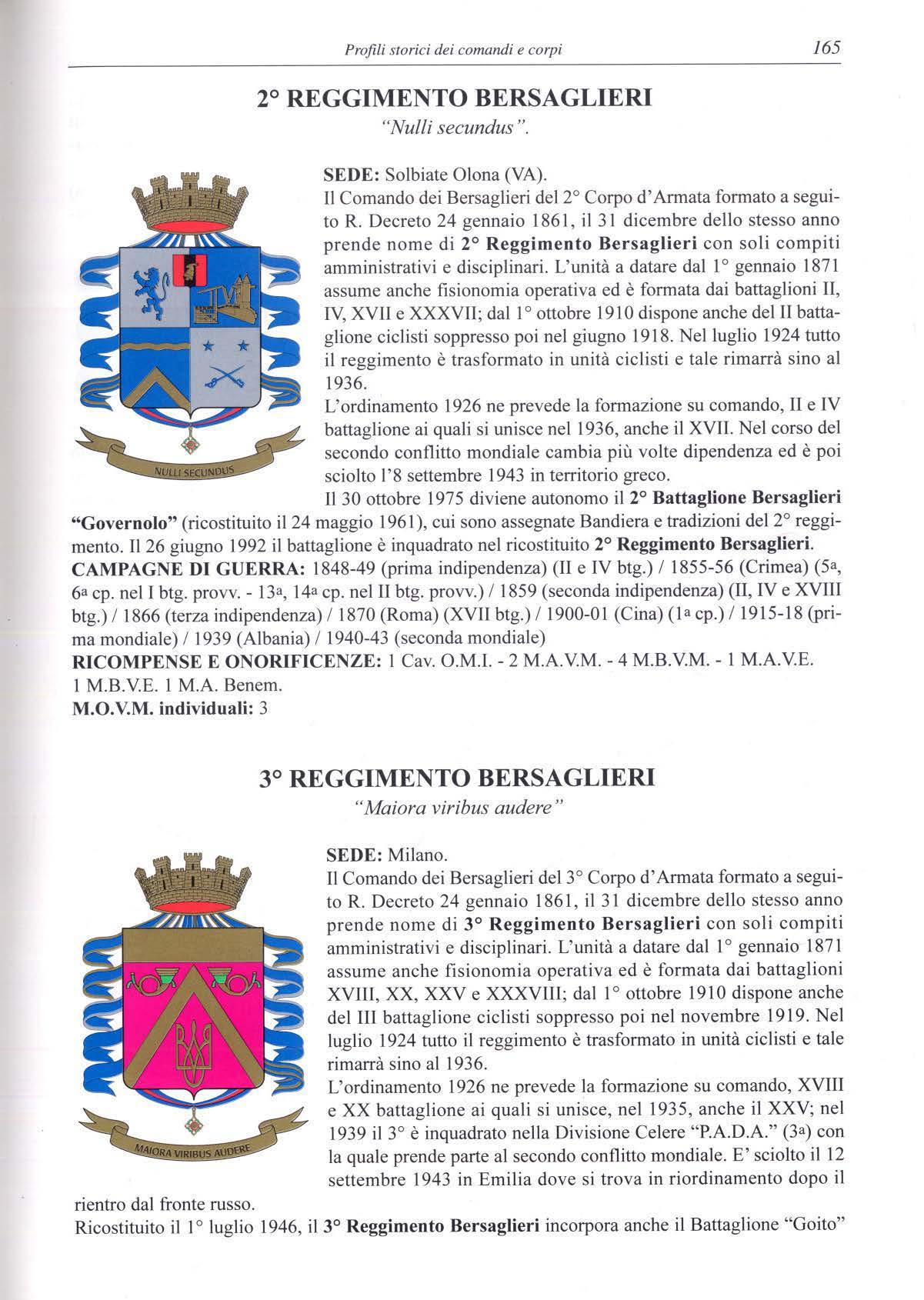 Profili storici dei comandi e corpi 165

2° REGGIMENTO BERSAGLIERI
"Nulli secundus".

NULLI SECUNDUS

SEDE: Solbiate Olona (VA).
Il Comando dei Bersaglieri del 2° Corpo d'Armata formato a seguito R. Decreto 24 gennaio 1861, il 31 dicembre dello stesso anno prende nome di 2° Reggimento Bersaglieri con soli compiti amministrativi e disciplinari. L'unità a datare dal 1° gennaio 1871 assume anche fisionomia operativa ed è formata dai battaglioni II, IV, XVII e XXXVII; dal 1° ottobre 1910 dispone anche del II battaglione ciclisti soppresso poi nel giugno 1918. Nel luglio 1924 tutto il reggimento è trasformato in unità ciclisti e tale rimarrà sino al 1936.
L'ordinamento 1926 ne prevede la formazione su comando, II e IV battaglione ai quali si unisce nel 1936, anche il XVII. Nel corso del secondo conflitto mondiale cambia più volte dipendenza ed è poi sciolto l'8 settembre 1943 in territorio greco.
Il 30 ottobre 1975 diviene autonomo il 2° Battaglione Bersaglieri "Governolo" (ricostituito il 24 maggio 1961), cui sono assegnate Bandiera e tradizioni del 2° reggimento. Il 26 giugno 1992 il battaglione è inquadrato nel ricostituito 2° Reggimento Bersaglieri.
CAMPAGNE DI GUERRA: 1848-49 (prima indipendenza) (II e IV btg.) / 1855-56 (Crimea) (5a, 6a cp. nel I btg. provv. - 13a, 14a cp. nel II btg. provv.) / 1859 (seconda indipendenza) (II, IV e XVIII btg.) / 1866 (terza indipendenza) / 1870 (Roma) (XVII btg.) / 1900-01 (Cina) (1a cp.) / 1915-18 (prima mondiale) / 1939 (Albania) / 1940-43 (seconda mondiale)
RICOMPENSE E ONORIFICENZE: 1 Cav. O.M.I. - 2 M.A.V.M. - 4 M.B.V.M. - 1 M.A.V.E. 1 M.B.V.E. 1 M.A. Benem.
M.O.V.M. individuali: 3

3° REGGIMENTO BERSAGLIERI
"Maiora viribus audere"

MAIORA VIRIBUS AUDERE

SEDE: Milano.
Il Comando dei Bersaglieri del 3° Corpo d'Armata formato a seguito R. Decreto 24 gennaio 1861, il 31 dicembre dello stesso anno prende nome di 3° Reggimento Bersaglieri con soli compiti amministrativi e disciplinari. L'unità a datare dal 1° gennaio 1871 assume anche fisionomia operativa ed è formata dai battaglioni XVIII, XX, XXV e XXXVIII; dal 1° ottobre 1910 dispone anche del III battaglione ciclisti soppresso poi nel novembre 1919. Nel luglio 1924 tutto il reggimento è trasformato in unità ciclisti e tale rimarrà sino al 1936.
L'ordinamento 1926 ne prevede la formazione su comando, XVIII e XX battaglione ai quali si unisce, nel 1935, anche il XXV; nel 1939 il 3° è inquadrato nella Divisione Celere "P.A.D.A." (3a) con la quale prende parte al secondo conflitto mondiale. E' sciolto il 12 settembre 1943 in Emilia dove si trova in riordinamento dopo il rientro dal fronte russo.
Ricostituito il 1° luglio 1946, il 3° Reggimento Bersaglieri incorpora anche il Battaglione "Goito"